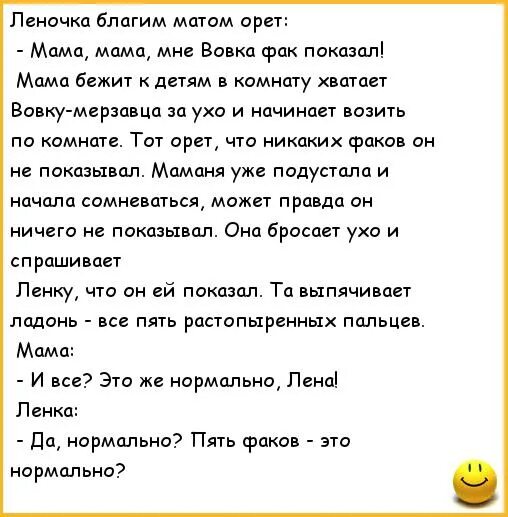 Леночка благим матом орет:

- Мама, мама, мне Вовка фак показал!

Мама бежит к детям в комнату хватает Вовку-мерзавца за ухо и начинает возить по комнате. Тот орет, что никаких факов он не показывал. Маманя уже подустала и начала сомневаться, может правда он ничего не показывал. Она бросает ухо и спрашивает

Ленку, что он ей показал. Та выпячивает ладонь - все пять растопыренных пальцев.

Мама:

- И все? Это же нормально, Лена!

Ленка:

- Да, нормально? Пять факов - это нормально?